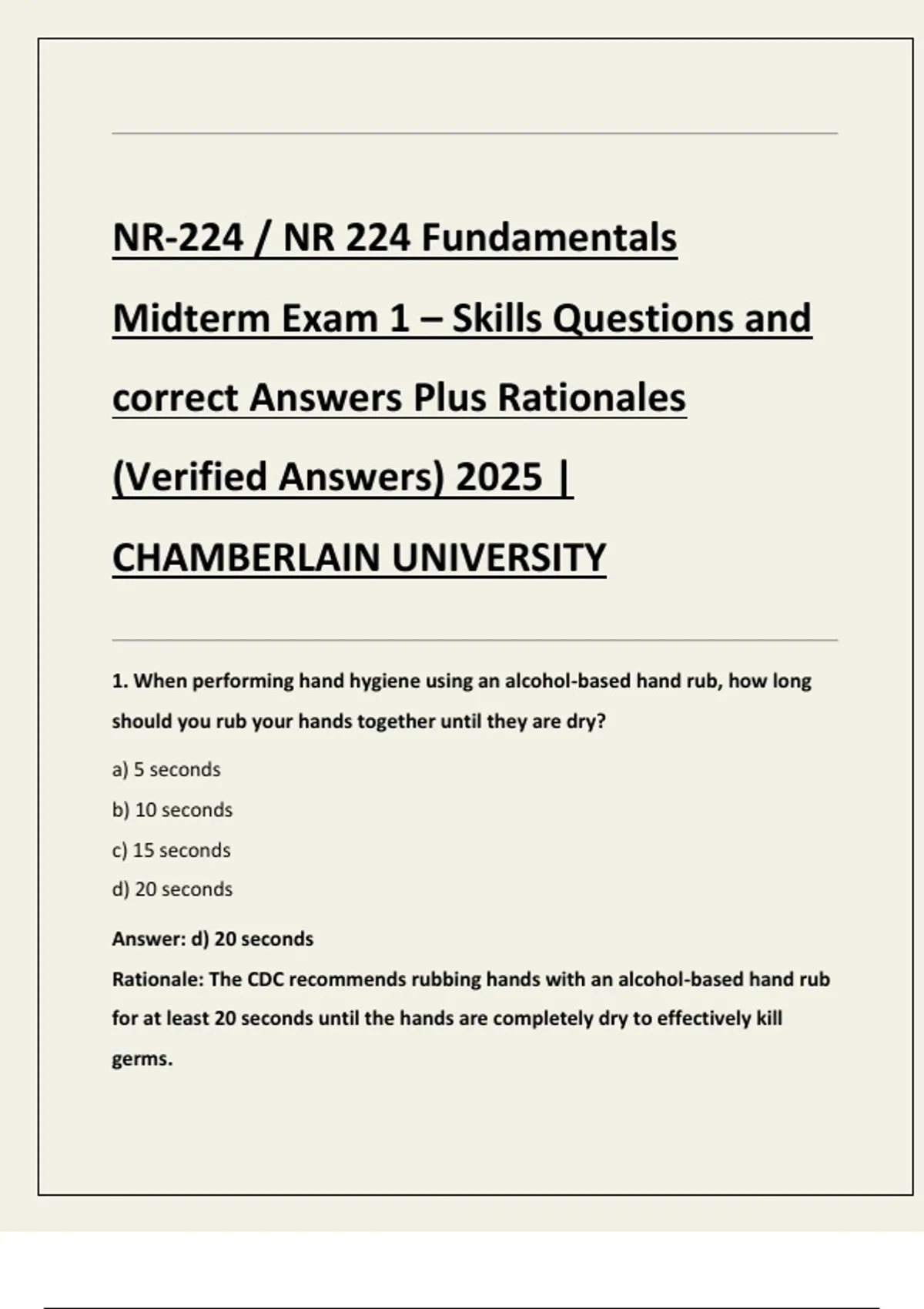 NR-224 / NR 224 Fundamentals Midterm Exam 1 – Skills Questions and correct Answers Plus Rationales (Verified Answers) 2025 | CHAMBERLAIN UNIVERSITY

1. When performing hand hygiene using an alcohol-based hand rub, how long should you rub your hands together until they are dry?

a) 5 seconds

b) 10 seconds

c) 15 seconds

d) 20 seconds

Answer: d) 20 seconds
Rationale: The CDC recommends rubbing hands with an alcohol-based hand rub for at least 20 seconds until the hands are completely dry to effectively kill germs.